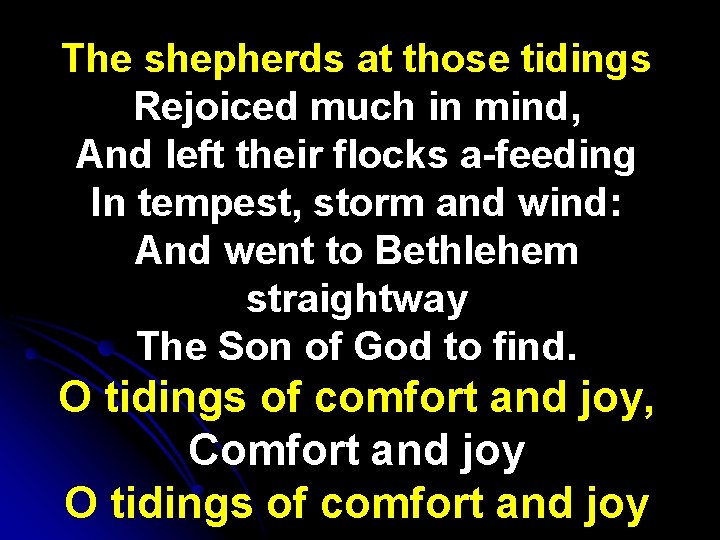 The shepherds at those tidings
Rejoiced much in mind,
And left their flocks a-feeding
In tempest, storm and wind:
And went to Bethlehem straightway
The Son of God to find.
O tidings of comfort and joy,
Comfort and joy
O tidings of comfort and joy